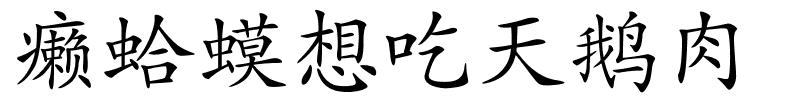 癞蛤蟆想吃天鹅肉